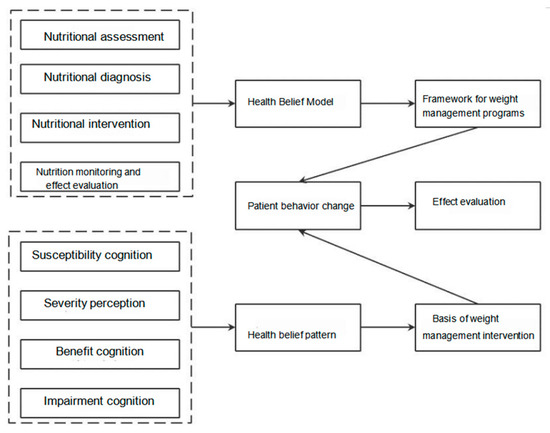 Nutritional assessment

Nutritional diagnosis

Nutritional intervention

Nutrition monitoring and effect evaluation

Health Belief Model

Framework for weight management programs

Patient behavior change

Effect evaluation

Susceptibility cognition

Severity perception

Benefit cognition

Impairment cognition

Health belief pattern

Basis of weight management intervention